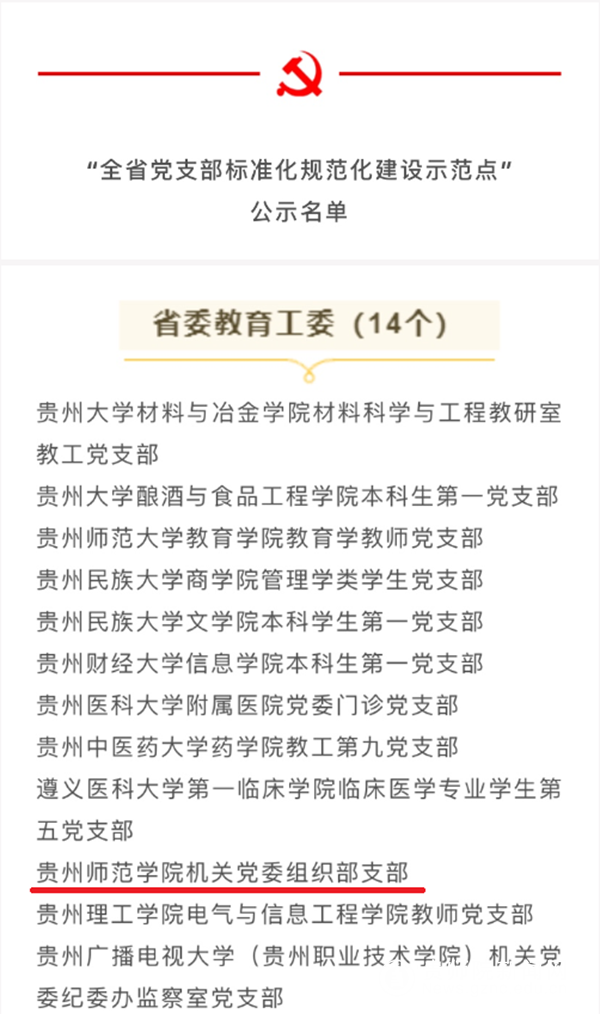 “全省党支部标准化规范化建设示范点”
公示名单

省委教育工委（14个）

贵州大学材料与冶金学院材料科学与工程教研室教工党支部
贵州大学酿酒与食品工程学院本科生第一党支部
贵州师范大学教育学院教育学教师党支部
贵州民族大学商学院管理学类学生党支部
贵州民族大学文学院本科学生第一党支部
贵州财经大学信息学院本科生第一党支部
贵州医科大学附属医院党委门诊党支部
贵州中医药大学药学院教工第九党支部
遵义医科大学第一临床学院临床医学专业学生第五党支部
贵州师范学院机关党委组织部支部
贵州理工学院电气与信息工程学院教师党支部
贵州广播电视大学（贵州职业技术学院）机关党委纪委办监察室党支部